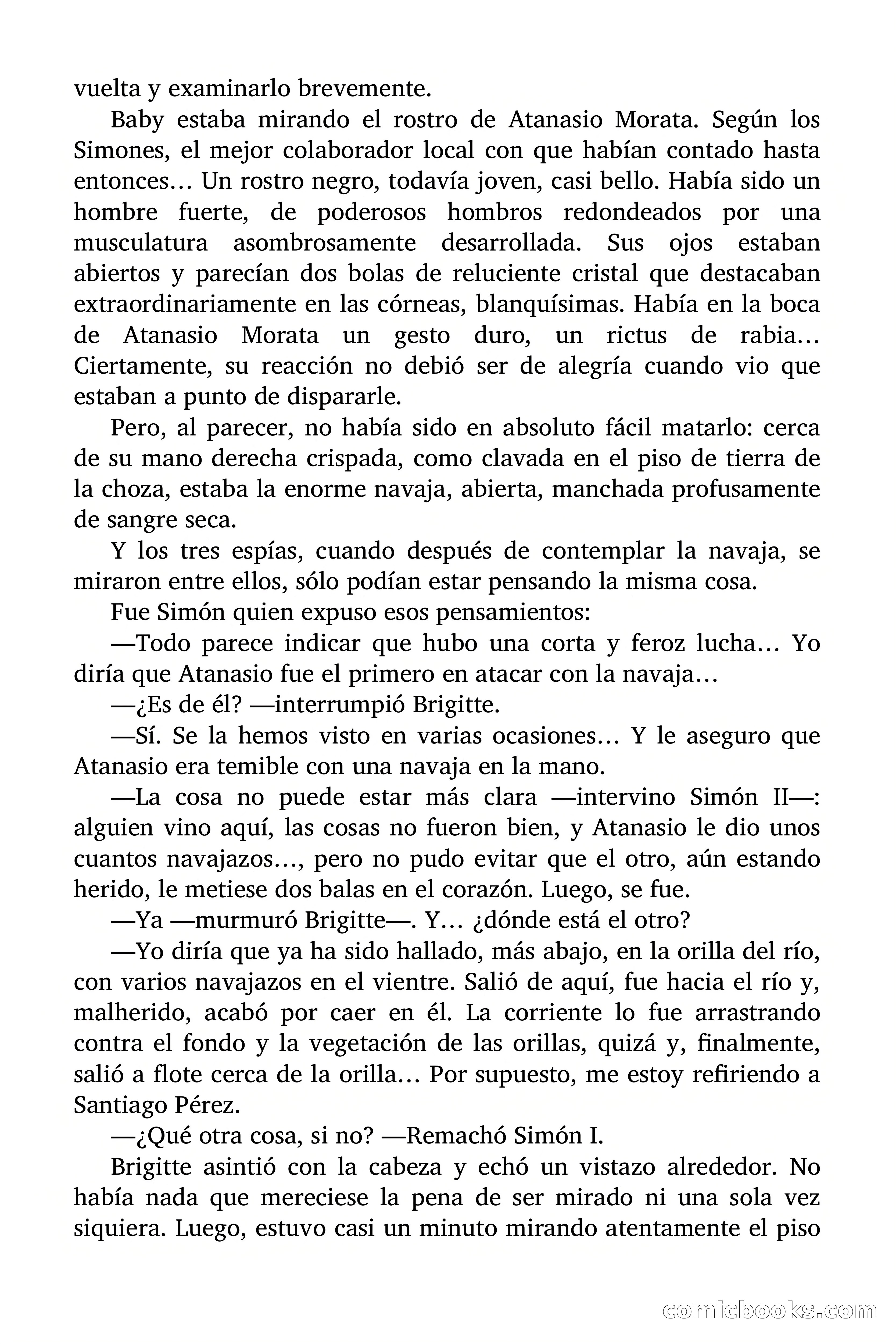 vuelta y examinarlo brevemente.

Baby estaba mirando el rostro de Atanasio Morata. Según los Simones, el mejor colaborador local con que habían contado hasta entonces… Un rostro negro, todavía joven, casi bello. Había sido un hombre fuerte, de poderosos hombros redondeados por una musculatura asombrosamente desarrollada. Sus ojos estaban abiertos y parecían dos bolas de reluciente cristal que destacaban extraordinariamente en las córneas, blanquísimas. Había en la boca de Atanasio Morata un gesto duro, un rictus de rabia… Ciertamente, su reacción no debió ser de alegría cuando vio que estaban a punto de dispararle.

Pero, al parecer, no había sido en absoluto fácil matarlo: cerca de su mano derecha crispada, como clavada en el piso de tierra de la choza, estaba la enorme navaja, abierta, manchada profusamente de sangre seca.

Y los tres espías, cuando después de contemplar la navaja, se miraron entre ellos, sólo podían estar pensando la misma cosa.

Fue Simón quien expuso esos pensamientos:

—Todo parece indicar que hubo una corta y feroz lucha… Yo diría que Atanasio fue el primero en atacar con la navaja…

—¿Es de él? —interrumpió Brigitte.

—Sí. Se la hemos visto en varias ocasiones… Y le aseguro que Atanasio era temible con una navaja en la mano.

—La cosa no puede estar más clara —intervino Simón II—: alguien vino aquí, las cosas no fueron bien, y Atanasio le dio unos cuantos navajazos…, pero no pudo evitar que el otro, aún estando herido, le metiese dos balas en el corazón. Luego, se fue.

—Ya —murmuró Brigitte—. Y… ¿dónde está el otro?

—Yo diría que ya ha sido hallado, más abajo, en la orilla del río, con varios navajazos en el vientre. Salió de aquí, fue hacia el río y, malherido, acabó por caer en él. La corriente lo fue arrastrando contra el fondo y la vegetación de las orillas, quizá y, finalmente, salió a flote cerca de la orilla… Por supuesto, me estoy refiriendo a Santiago Pérez.

—¿Qué otra cosa, si no? —Remachó Simón I.

Brigitte asintió con la cabeza y echó un vistazo alrededor. No había nada que mereciese la pena de ser mirado ni una sola vez siquiera. Luego, estuvo casi un minuto mirando atentamente el piso

comicbooks.com